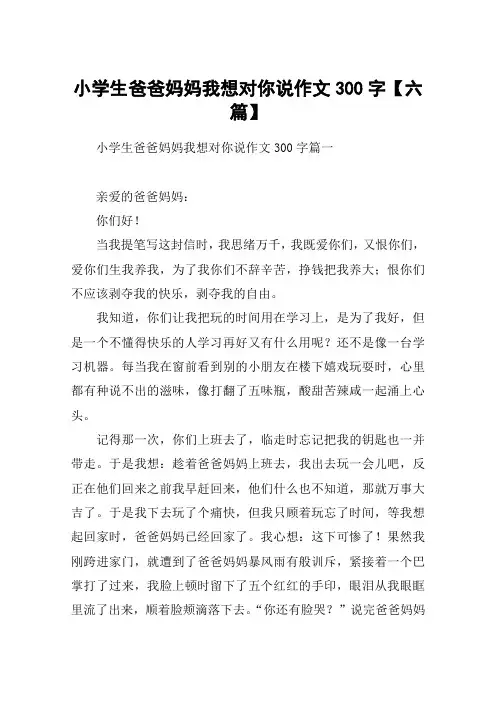 小学生爸爸妈妈我想对你说作文 300 字【六篇】

小学生爸爸妈妈我想对你说作文 300 字篇一

亲爱的爸爸妈妈：

你们好！

当我提笔写这封信时，我思绪万千，我既爱你们，又恨你们，爱你们生我养我，为了我你们不辞辛苦，挣钱把我养大；恨你们不应该剥夺我的快乐，剥夺我的自由。

我知道，你们让我把玩的时间用在学习上，是为了我好，但是一个不懂得快乐的人学习再好又有什么用呢？还不是像一台学习机器。每当我在窗前看到别的小朋友在楼下嬉戏玩耍时，心里都有种说不出的滋味，像打翻了五味瓶，酸甜苦辣咸一起涌上心头。

记得那一次，你们上班去了，临走时忘记把我的钥匙也一并带走。于是我想：趁着爸爸妈妈上班去，我出去玩一会儿吧，反正在他们回来之前我早赶回来，他们什么也不知道，那就万事大吉了。于是我下去玩了个痛快，但我只顾着玩忘了时间，等我想起回家时，爸爸妈妈已经回家了。我心想：这下可惨了！果然我刚跨进家门，就遭到了爸爸妈妈暴风雨有般训斥，紧接着一个巴掌打了过来，我脸上顿时留下了五个红红的手印，眼泪从我眼眶里流了出来，顺着脸颊滴落下去。“你还有脸哭？”说完爸爸妈妈